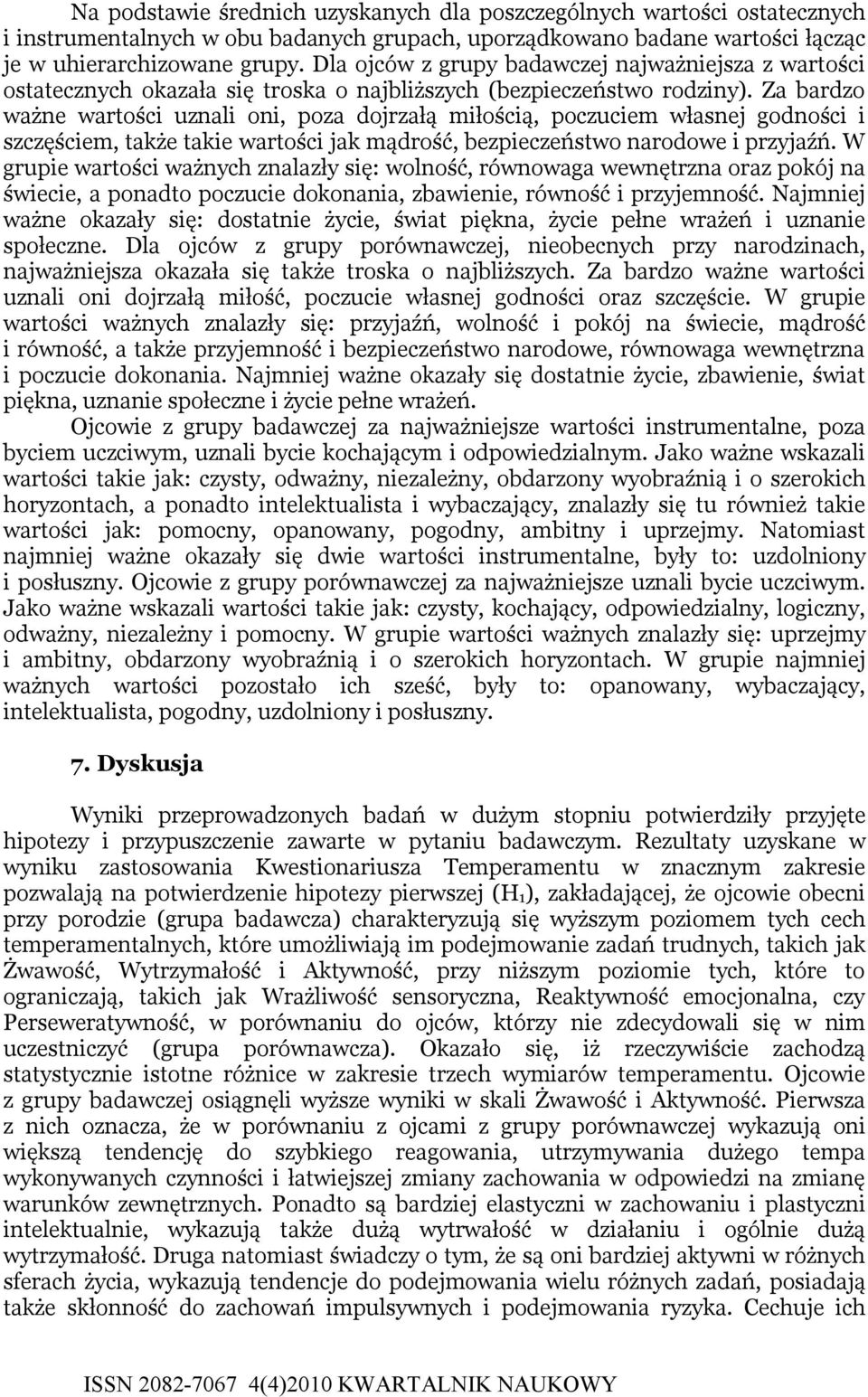 Na podstawie średnich uzyskanych dla poszczególnych wartości ostatecznych i instrumentalnych w obu badanych grupach, uporządkowano badane wartości łącząc je w uhierarchizowane grupy. Dla ojców z grupy badawczej najważniejsza z wartości ostatecznych okazała się troska o najbliższych (bezpieczeństwo rodziny). Za bardzo ważne wartości uznali oni, poza dojrzałą miłością, poczuciem własnej godności i szczęściem, także takie wartości jak mądrość, bezpieczeństwo narodowe i przyjaźń. W grupie wartości ważnych znalazły się: wolność, równowaga wewnętrzna oraz pokój na świecie, a ponadto poczucie dokonania, zbawienie, równość i przyjemność. Najmniej ważne okazały się: dostatnie życie, świat piękna, życie pełne wrażeń i uznanie społeczne. Dla ojców z grupy porównawczej, nieobecnych przy narodzinach, najważniejsza okazała się także troska o najbliższych. Za bardzo ważne wartości uznali oni dojrzałą miłość, poczucie własnej godności oraz szczęście. W grupie wartości ważnych znalazły się: przyjaźń, wolność i pokój na świecie, mądrość i równość, a także przyjemność i bezpieczeństwo narodowe, równowaga wewnętrzna i poczucie dokonania. Najmniej ważne okazały się dostatnie życie, zbawienie, świat piękna, uznanie społeczne i życie pełne wrażeń.

Ojcowie z grupy badawczej za najważniejsze wartości instrumentalne, poza byciem uczciwym, uznali bycie kochającym i odpowiedzialnym. Jako ważne wskazali wartości takie jak: czysty, odważny, niezależny, obdarzony wyobraźnią i o szerokich horyzontach, a ponadto intelektualista i wybaczający, znalazły się tu również takie wartości jak: pomocny, opanowany, pogodny, ambitny i uprzejmy. Natomiast najmniej ważne okazały się dwie wartości instrumentalne, były to: uzdolniony i posłuszny. Ojcowie z grupy porównawczej za najważniejsze uznali bycie uczciwym. Jako ważne wskazali wartości takie jak: czysty, kochający, odpowiedzialny, logiczny, odważny, niezależny i pomocny. W grupie wartości ważnych znalazły się: uprzejmy i ambitny, obdarzony wyobraźnią i o szerokich horyzontach. W grupie najmniej ważnych wartości pozostało ich sześć, były to: opanowany, wybaczający, intelektualista, pogodny, uzdolniony i posłuszny.

7. Dyskusja

Wyniki przeprowadzonych badań w dużym stopniu potwierdziły przyjęte hipotezy i przypuszczenie zawarte w pytaniu badawczym. Rezultaty uzyskane w wyniku zastosowania Kwestionariusza Temperamentu w znacznym zakresie pozwalają na potwierdzenie hipotezy pierwszej ($H_1$), zakładającej, że ojcowie obecni przy porodzie (grupa badawcza) charakteryzują się wyższym poziomem tych cech temperamentalnych, które umożliwiają im podejmowanie zadań trudnych, takich jak Żwawość, Wytrzymałość i Aktywność, przy niższym poziomie tych, które to ograniczają, takich jak Wrażliwość sensoryczna, Reaktywność emocjonalna, czy Perseweratywność, w porównaniu do ojców, którzy nie zdecydowali się w nim uczestniczyć (grupa porównawcza). Okazało się, iż rzeczywiście zachodzą statystycznie istotne różnice w zakresie trzech wymiarów temperamentu. Ojcowie z grupy badawczej osiągnęli wyższe wyniki w skali Żwawość i Aktywność. Pierwsza z nich oznacza, że w porównaniu z ojcami z grupy porównawczej wykazują oni większą tendencję do szybkiego reagowania, utrzymywania dużego tempa wykonywanych czynności i łatwiejszej zmiany zachowania w odpowiedzi na zmianę warunków zewnętrznych. Ponadto są bardziej elastyczni w zachowaniu i plastyczni intelektualnie, wykazują także dużą wytrwałość w działaniu i ogólnie dużą wytrzymałość. Druga natomiast świadczy o tym, że są oni bardziej aktywni w różnych sferach życia, wykazują tendencje do podejmowania wielu różnych zadań, posiadają także skłonność do zachowań impulsywnych i podejmowania ryzyka. Cechuje ich

ISSN 2082-7067 4(4)2010 KWARTALNIK NAUKOWY